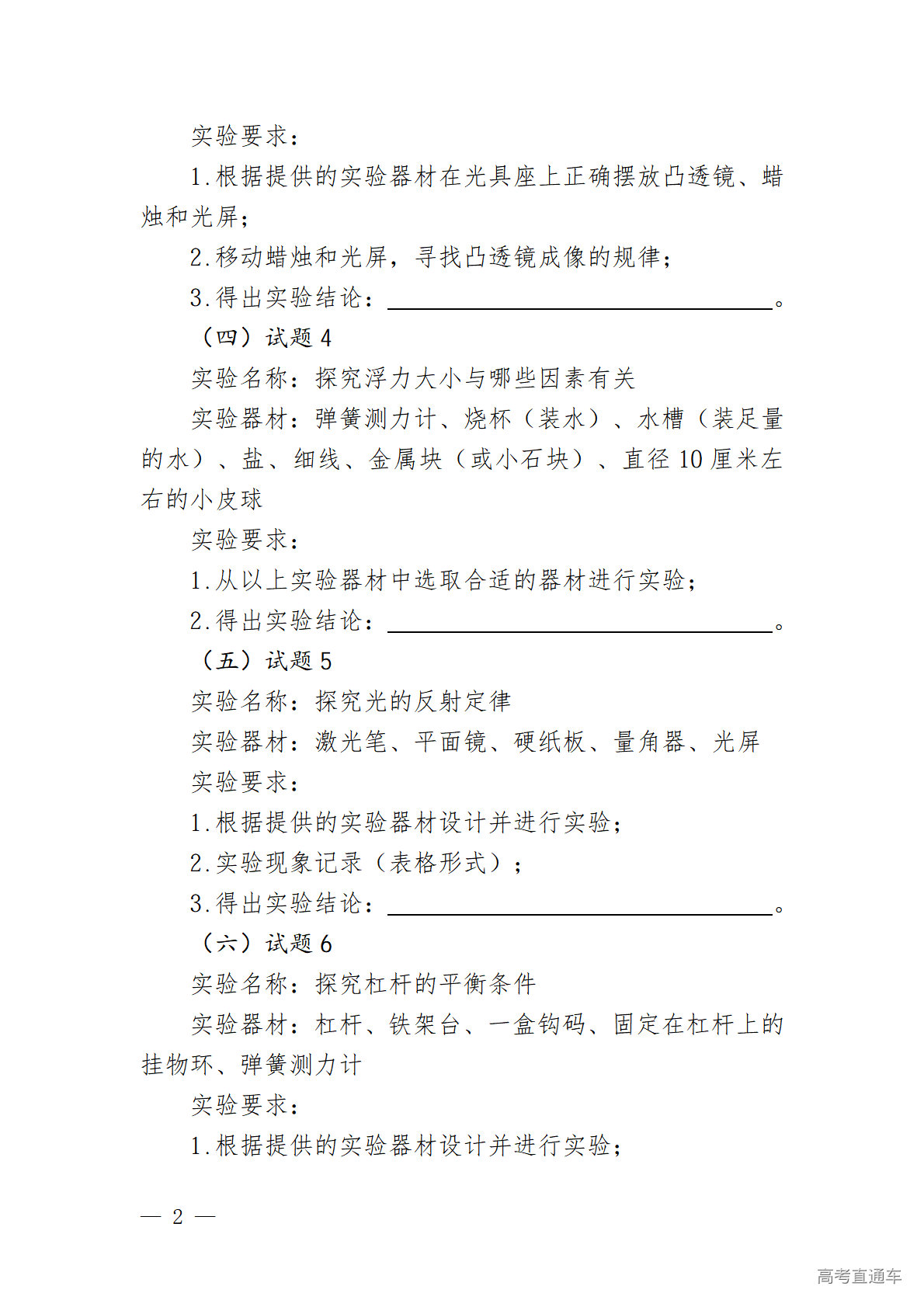 实验要求：

1.根据提供的实验器材在光具座上正确摆放凸透镜、蜡烛和光屏；

2.移动蜡烛和光屏，寻找凸透镜成像的规律；

3.得出实验结论：____。

（四）试题4

实验名称：探究浮力大小与哪些因素有关

实验器材：弹簧测力计、烧杯（装水）、水槽（装足量的水）、盐、细线、金属块（或小石块）、直径10厘米左右的小皮球

实验要求：

1.从以上实验器材中选取合适的器材进行实验；

2.得出实验结论：____。

（五）试题5

实验名称：探究光的反射定律

实验器材：激光笔、平面镜、硬纸板、量角器、光屏

实验要求：

1.根据提供的实验器材设计并进行实验；

2.实验现象记录（表格形式）；

3.得出实验结论：____。

（六）试题6

实验名称：探究杠杆的平衡条件

实验器材：杠杆、铁架台、一盒钩码、固定在杠杆上的挂物环、弹簧测力计

实验要求：

1.根据提供的实验器材设计并进行实验；

— 2 —

高考直通车